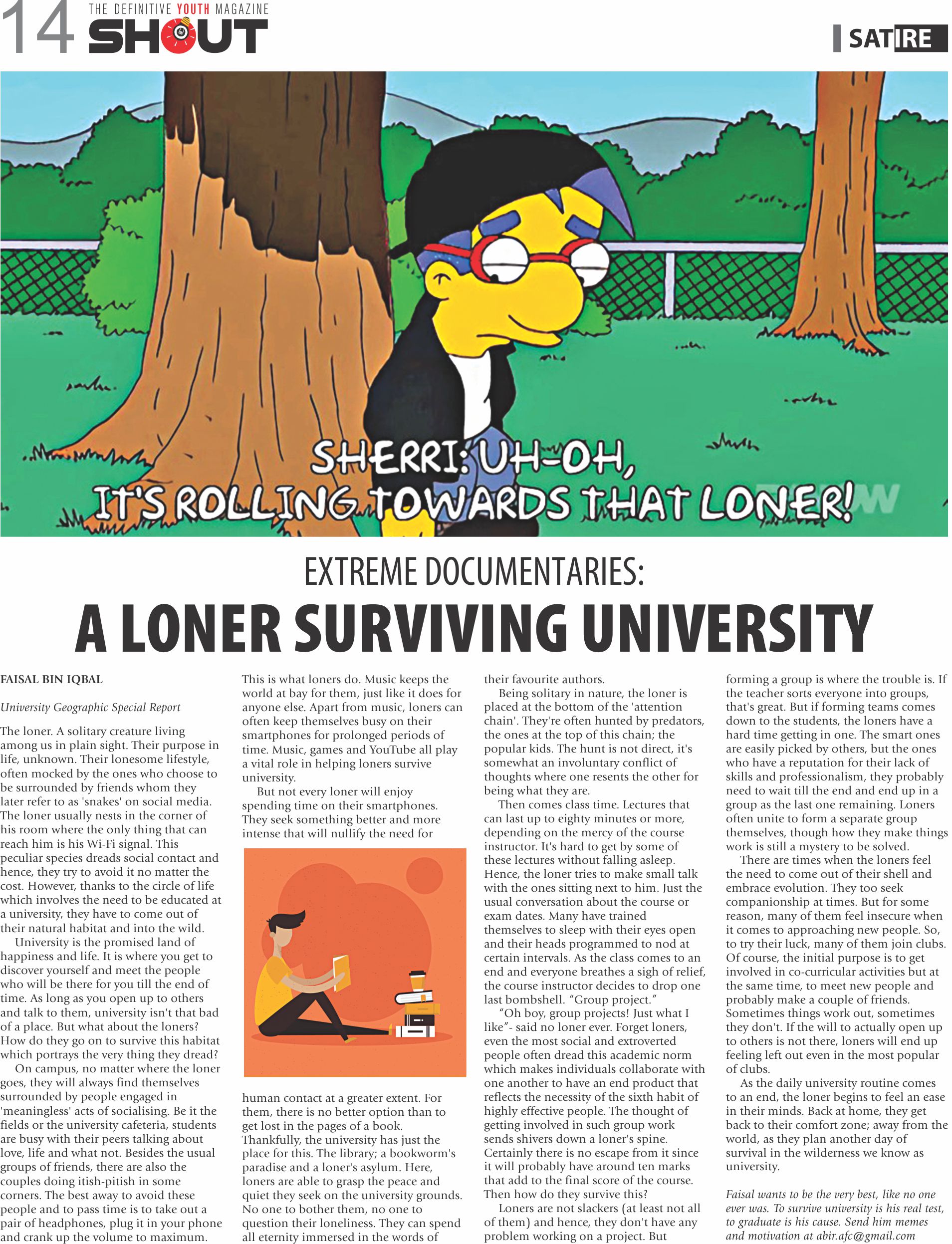 14 THE DEFINITIVE YOUTH MAGAZINE SHOUT

SATIRE

SHERRI: UH-OH, IT'S ROLLING TOWARDS THAT LONER!

EXTREME DOCUMENTARIES:

A LONER SURVIVING UNIVERSITY

FAISAL BIN IQBAL

University Geographic Special Report

The loner. A solitary creature living among us in plain sight. Their purpose in life, unknown. Their lonesome lifestyle, often mocked by the ones who choose to be surrounded by friends whom they later refer to as 'snakes' on social media. The loner usually nests in the corner of his room where the only thing that can reach him is his Wi-Fi signal. This peculiar species dreads social contact and hence, they try to avoid it no matter the cost. However, thanks to the circle of life which involves the need to be educated at a university, they have to come out of their natural habitat and into the wild.

University is the promised land of happiness and life. It is where you get to discover yourself and meet the people who will be there for you till the end of time. As long as you open up to others and talk to them, university isn't that bad of a place. But what about the loners? How do they go on to survive this habitat which portrays the very thing they dread?

On campus, no matter where the loner goes, they will always find themselves surrounded by people engaged in 'meaningless' acts of socialising. Be it the fields or the university cafeteria, students are busy with their peers talking about love, life and what not. Besides the usual groups of friends, there are also the couples doing itish-pitish in some corners. The best away to avoid these people and to pass time is to take out a pair of headphones, plug it in your phone and crank up the volume to maximum. This is what loners do. Music keeps the world at bay for them, just like it does for anyone else. Apart from music, loners can often keep themselves busy on their smartphones for prolonged periods of time. Music, games and YouTube all play a vital role in helping loners survive university.

But not every loner will enjoy spending time on their smartphones. They seek something better and more intense that will nullify the need for human contact at a greater extent. For them, there is no better option than to get lost in the pages of a book. Thankfully, the university has just the place for this. The library; a bookworm's paradise and a loner's asylum. Here, loners are able to grasp the peace and quiet they seek on the university grounds. No one to bother them, no one to question their loneliness. They can spend all eternity immersed in the words of their favourite authors.

Being solitary in nature, the loner is placed at the bottom of the 'attention chain'. They're often hunted by predators, the ones at the top of this chain; the popular kids. The hunt is not direct, it's somewhat an involuntary conflict of thoughts where one resents the other for being what they are.

Then comes class time. Lectures that can last up to eighty minutes or more, depending on the mercy of the course instructor. It's hard to get by some of these lectures without falling asleep. Hence, the loner tries to make small talk with the ones sitting next to him. Just the usual conversation about the course or exam dates. Many have trained themselves to sleep with their eyes open and their heads programmed to nod at certain intervals. As the class comes to an end and everyone breathes a sigh of relief, the course instructor decides to drop one last bombshell. "Group project."

"Oh boy, group projects! Just what I like"- said no loner ever. Forget loners, even the most social and extroverted people often dread this academic norm which makes individuals collaborate with one another to have an end product that reflects the necessity of the sixth habit of highly effective people. The thought of getting involved in such group work sends shivers down a loner's spine. Certainly there is no escape from it since it will probably have around ten marks that add to the final score of the course. Then how do they survive this?

Loners are not slackers (at least not all of them) and hence, they don't have any problem working on a project. But forming a group is where the trouble is. If the teacher sorts everyone into groups, that's great. But if forming teams comes down to the students, the loners have a hard time getting in one. The smart ones are easily picked by others, but the ones who have a reputation for their lack of skills and professionalism, they probably need to wait till the end and end up in a group as the last one remaining. Loners often unite to form a separate group themselves, though how they make things work is still a mystery to be solved.

There are times when the loners feel the need to come out of their shell and embrace evolution. They too seek companionship at times. But for some reason, many of them feel insecure when it comes to approaching new people. So, to try their luck, many of them join clubs. Of course, the initial purpose is to get involved in co-curricular activities but at the same time, to meet new people and probably make a couple of friends. Sometimes things work out, sometimes they don't. If the will to actually open up to others is not there, loners will end up feeling left out even in the most popular of clubs.

As the daily university routine comes to an end, the loner begins to feel an ease in their minds. Back at home, they get back to their comfort zone; away from the world, as they plan another day of survival in the wilderness we know as university.

Faisal wants to be the very best, like no one ever was. To survive university is his real test, to graduate is his cause. Send him memes and motivation at abir.afc@gmail.com